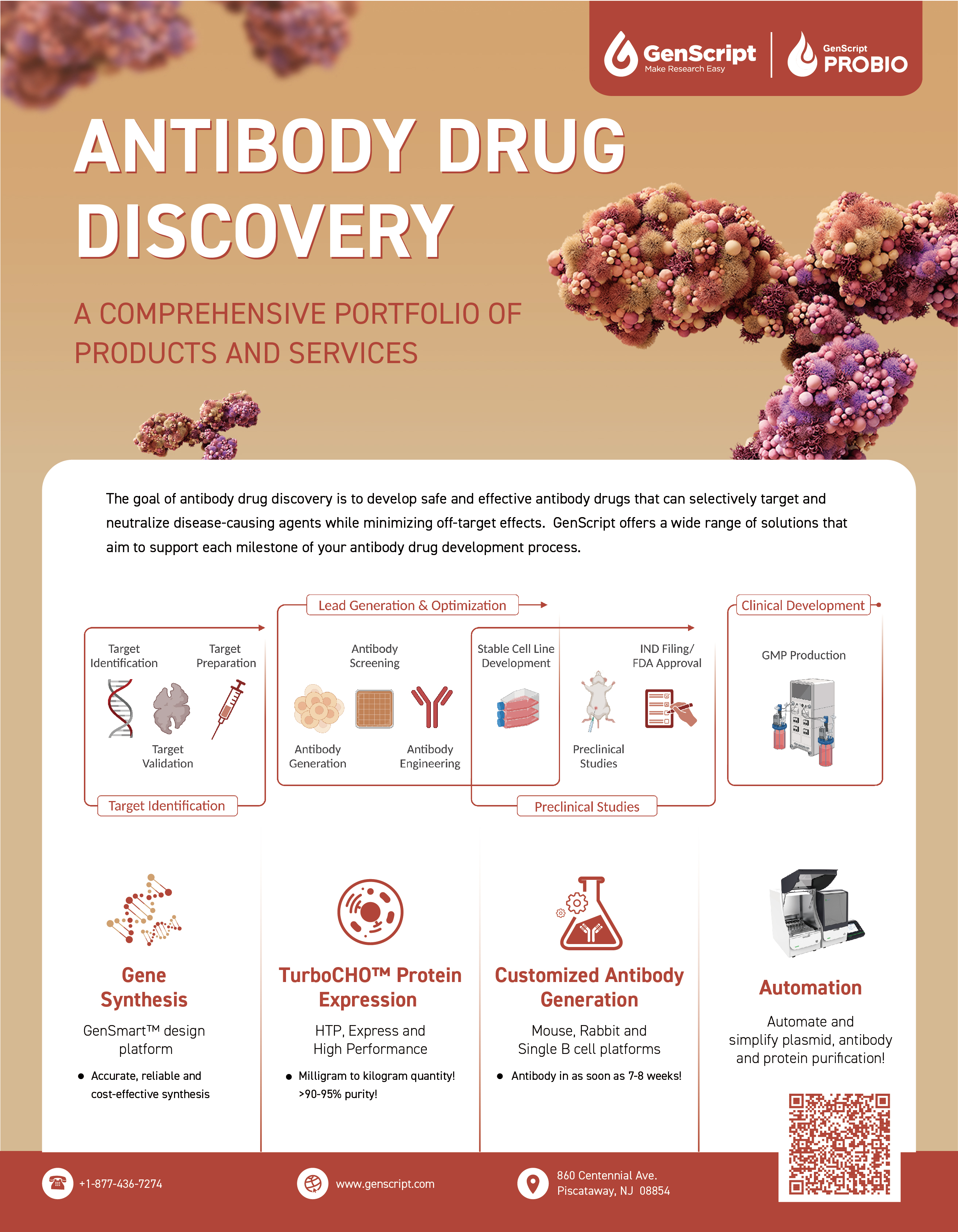 GenScript
Make Research Easy

GenScript
PROBIO

ANTIBODY DRUG DISCOVERY

A COMPREHENSIVE PORTFOLIO OF PRODUCTS AND SERVICES

The goal of antibody drug discovery is to develop safe and effective antibody drugs that can selectively target and neutralize disease-causing agents while minimizing off-target effects. GenScript offers a wide range of solutions that aim to support each milestone of your antibody drug development process.

Target Identification
Target Preparation
Target Validation
Target Identification

Lead Generation & Optimization
Antibody Screening
Antibody Generation
Antibody Engineering

Stable Cell Line Development
IND Filing/ FDA Approval
Preclinical Studies
Preclinical Studies

Clinical Development
GMP Production

Gene Synthesis

GenSmart™ design platform

• Accurate, reliable and cost-effective synthesis

TurboCHO™ Protein Expression

HTP, Express and High Performance

• Milligram to kilogram quantity! >90-95% purity!

Customized Antibody Generation

Mouse, Rabbit and Single B cell platforms

• Antibody in as soon as 7-8 weeks!

Automation

Automate and simplify plasmid, antibody and protein purification!

+1-877-436-7274

www.genscript.com

860 Centennial Ave.
Piscataway, NJ 08854